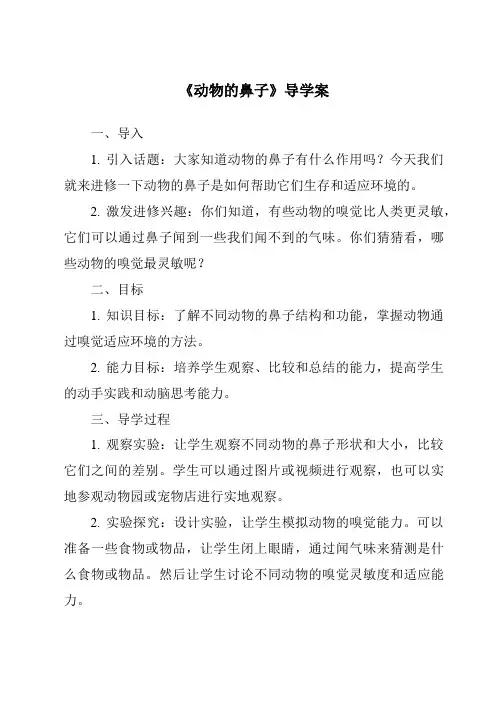 《动物的鼻子》导学案

一、导入

1. 引入话题：大家知道动物的鼻子有什么作用吗？今天我们就来进修一下动物的鼻子是如何帮助它们生存和适应环境的。

2. 激发进修兴趣：你们知道，有些动物的嗅觉比人类更灵敏，它们可以通过鼻子闻到一些我们闻不到的气味。你们猜猜看，哪些动物的嗅觉最灵敏呢？

二、目标

1. 知识目标：了解不同动物的鼻子结构和功能，掌握动物通过嗅觉适应环境的方法。

2. 能力目标：培养学生观察、比较和总结的能力，提高学生的动手实践和动脑思考能力。

三、导学过程

1. 观察实验：让学生观察不同动物的鼻子形状和大小，比较它们之间的差别。学生可以通过图片或视频进行观察，也可以实地参观动物园或宠物店进行实地观察。

2. 实验探究：设计实验，让学生模拟动物的嗅觉能力。可以准备一些食物或物品，让学生闭上眼睛，通过闻气味来猜测是什么食物或物品。然后让学生讨论不同动物的嗅觉灵敏度和适应能力。